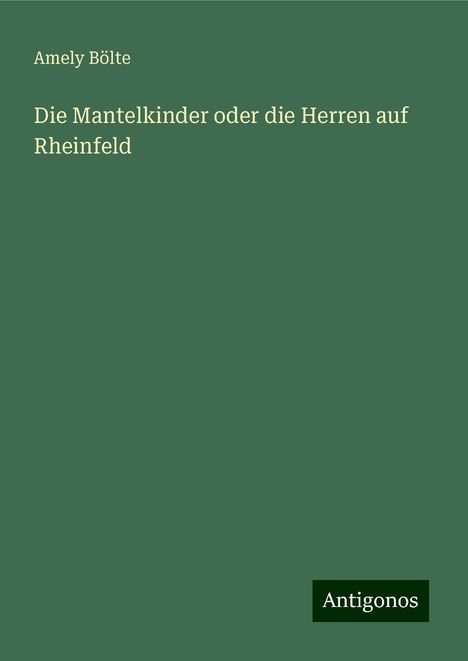 Amely Bölte

Die Mantelkinder oder die Herren auf Rheinfeld

Antigonos